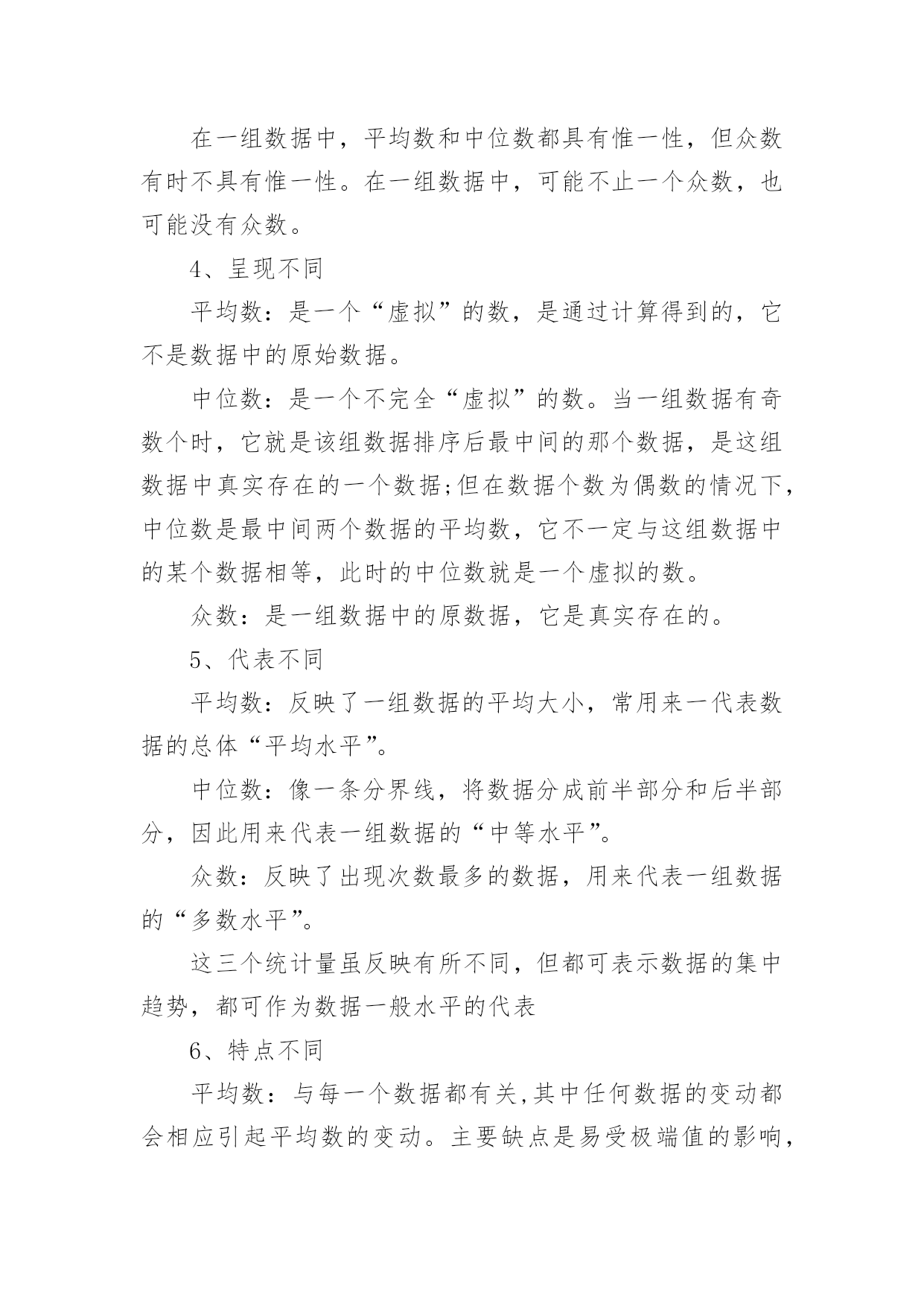 在一组数据中，平均数和中位数都具有惟一性，但众数有时不具有惟一性。在一组数据中，可能不止一个众数，也可能没有众数。

4、呈现不同

平均数：是一个“虚拟”的数，是通过计算得到的，它不是数据中的原始数据。

中位数：是一个不完全“虚拟”的数。当一组数据有奇数个时，它就是该组数据排序后最中间的那个数据，是这组数据中真实存在的一个数据;但在数据个数为偶数的情况下，中位数是最中间两个数据的平均数，它不一定与这组数据中的某个数据相等，此时的中位数就是一个虚拟的数。

众数：是一组数据中的原数据，它是真实存在的。

5、代表不同

平均数：反映了一组数据的平均大小，常用来一代表数据的总体“平均水平”。

中位数：像一条分界线，将数据分成前半部分和后半部分，因此用来代表一组数据的“中等水平”。

众数：反映了出现次数最多的数据，用来代表一组数据的“多数水平”。

这三个统计量虽反映有所不同，但都可表示数据的集中趋势，都可作为数据一般水平的代表

6、特点不同

平均数：与每一个数据都有关,其中任何数据的变动都会相应引起平均数的变动。主要缺点是易受极端值的影响，